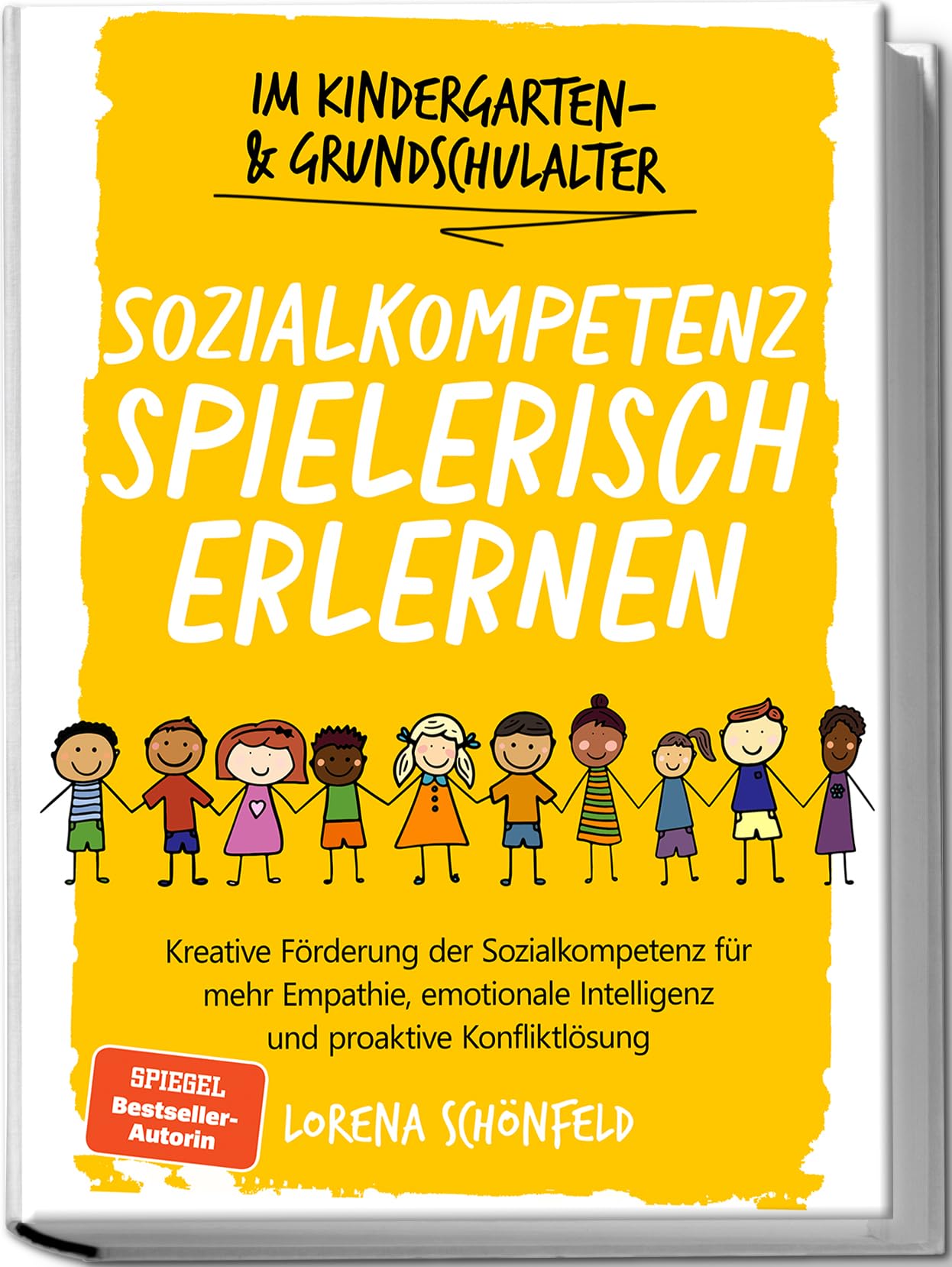 IM KINDERGARTEN- & GRUNDSCHULALTER

SOZIALKOMPETENZ SPIELERISCH ERLERNEN

Kreative Förderung der Sozialkompetenz für mehr Empathie, emotionale Intelligenz und proaktive Konfliktlösung

SPIEGEL Bestseller-Autorin

LORENA SCHÖNFELD